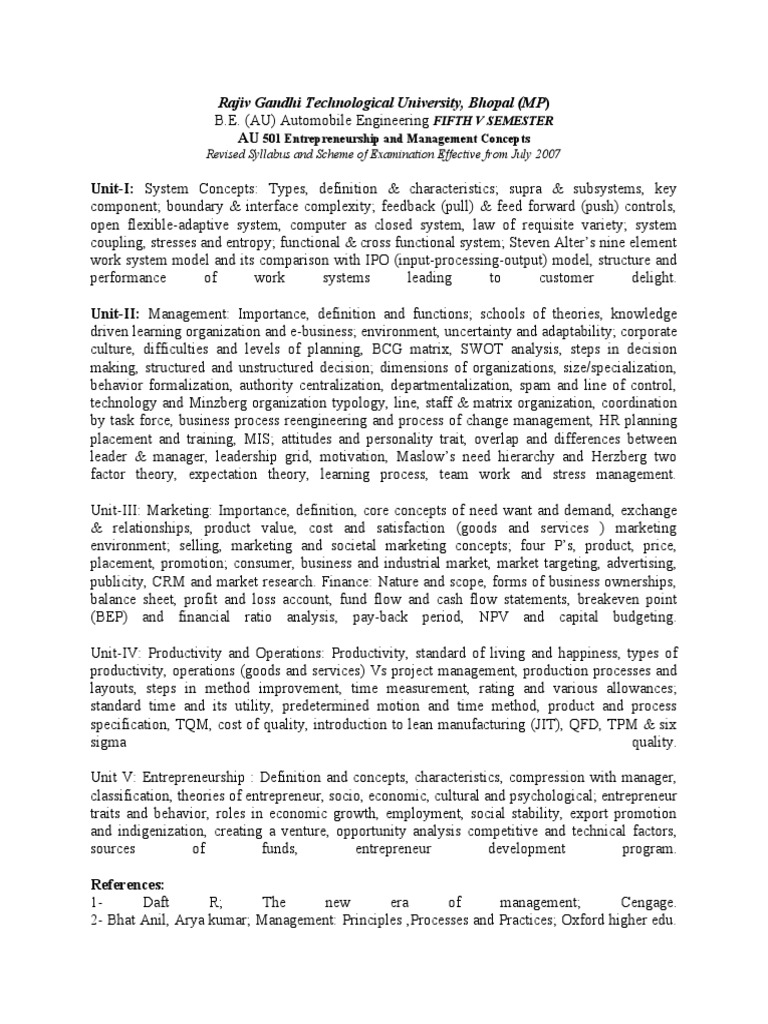 Rajiv Gandhi Technological University, Bhopal (MP)
B.E. (AU) Automobile Engineering FIFTH V SEMESTER
AU 501 Entrepreneurship and Management Concepts
Revised Syllabus and Scheme of Examination Effective from July 2007

Unit-I: System Concepts: Types, definition & characteristics; supra & subsystems, key component; boundary & interface complexity; feedback (pull) & feed forward (push) controls, open flexible-adaptive system, computer as closed system, law of requisite variety; system coupling, stresses and entropy; functional & cross functional system; Steven Alter's nine element work system model and its comparison with IPO (input-processing-output) model, structure and performance of work systems leading to customer delight.

Unit-II: Management: Importance, definition and functions; schools of theories, knowledge driven learning organization and e-business; environment, uncertainty and adaptability; corporate culture, difficulties and levels of planning, BCG matrix, SWOT analysis, steps in decision making, structured and unstructured decision; dimensions of organizations, size/specialization, behavior formalization, authority centralization, departmentalization, spam and line of control, technology and Minzberg organization typology, line, staff & matrix organization, coordination by task force, business process reengineering and process of change management, HR planning placement and training, MIS; attitudes and personality trait, overlap and differences between leader & manager, leadership grid, motivation, Maslow's need hierarchy and Herzberg two factor theory, expectation theory, learning process, team work and stress management.

Unit-III: Marketing: Importance, definition, core concepts of need want and demand, exchange & relationships, product value, cost and satisfaction (goods and services ) marketing environment; selling, marketing and societal marketing concepts; four P's, product, price, placement, promotion; consumer, business and industrial market, market targeting, advertising, publicity, CRM and market research. Finance: Nature and scope, forms of business ownerships, balance sheet, profit and loss account, fund flow and cash flow statements, breakeven point (BEP) and financial ratio analysis, pay-back period, NPV and capital budgeting.

Unit-IV: Productivity and Operations: Productivity, standard of living and happiness, types of productivity, operations (goods and services) Vs project management, production processes and layouts, steps in method improvement, time measurement, rating and various allowances; standard time and its utility, predetermined motion and time method, product and process specification, TQM, cost of quality, introduction to lean manufacturing (JIT), QFD, TPM & six sigma quality.

Unit V: Entrepreneurship : Definition and concepts, characteristics, compression with manager, classification, theories of entrepreneur, socio, economic, cultural and psychological; entrepreneur traits and behavior, roles in economic growth, employment, social stability, export promotion and indigenization, creating a venture, opportunity analysis competitive and technical factors, sources of funds, entrepreneur development program.

References:
1- Daft R; The new era of management; Cengage.
2- Bhat Anil, Arya kumar; Management: Principles ,Processes and Practices; Oxford higher edu.